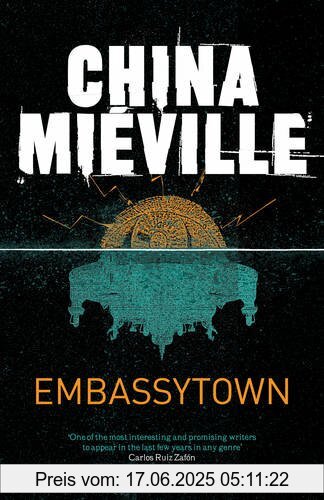 CHINA MIÉVILLE

EMBASSYTOWN

'One of the most interesting and promising writers to appear in the last few years in any genre'
Carlos Ruiz Zafón

Preis vom: 17.06.2025 05:11:22